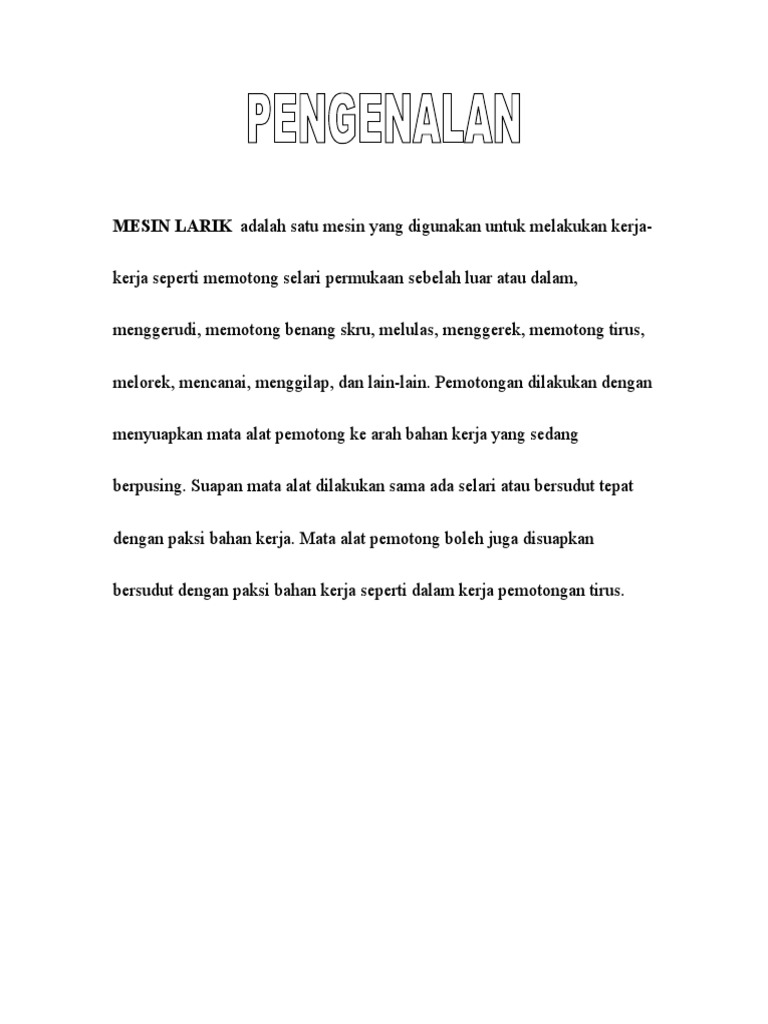 PENGENALAN

MESIN LARIK adalah satu mesin yang digunakan untuk melakukan kerja-kerja seperti memotong selari permukaan sebelah luar atau dalam, menggerudi, memotong benang skru, melulas, menggerek, memotong tirus, melorek, mencanai, menggilap, dan lain-lain. Pemotongan dilakukan dengan menyuapkan mata alat pemotong ke arah bahan kerja yang sedang berpusing. Suapan mata alat dilakukan sama ada selari atau bersudut tepat dengan paksi bahan kerja. Mata alat pemotong boleh juga disuapkan bersudut dengan paksi bahan kerja seperti dalam kerja pemotongan tirus.